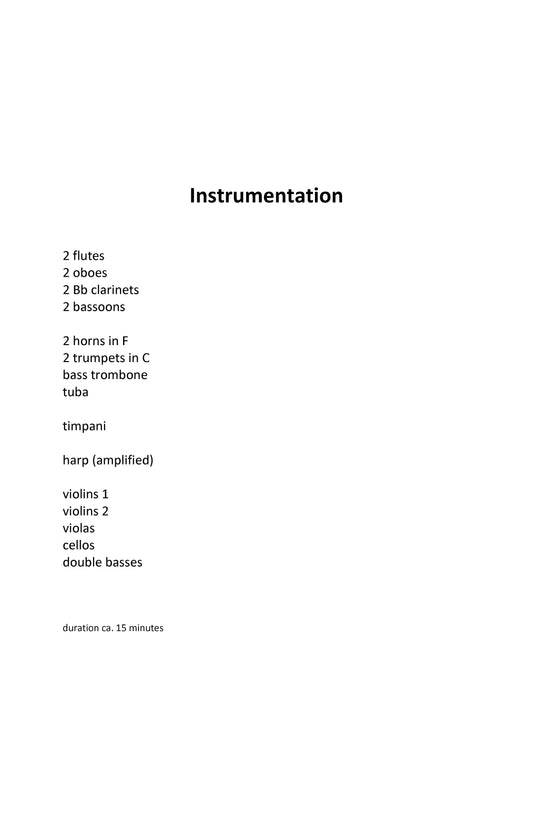 Instrumentation

2 flutes
2 oboes
2 Bb clarinets
2 bassoons

2 horns in F
2 trumpets in C
bass trombone
tuba

timpani

harp (amplified)

violins 1
violins 2
violas
cellos
double basses

duration ca. 15 minutes